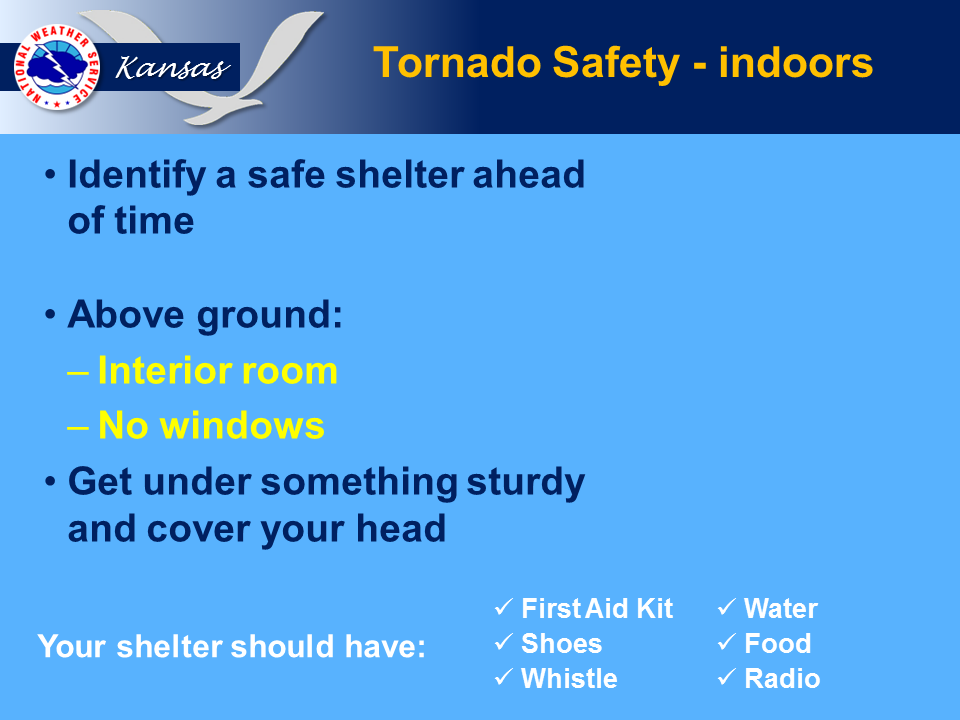 NATIONAL WEATHER SERVICE

Kansas

Tornado Safety - indoors

• Identify a safe shelter ahead of time

• Above ground:
– Interior room
– No windows

• Get under something sturdy and cover your head

Your shelter should have:

✓ First Aid Kit
✓ Shoes
✓ Whistle

✓ Water
✓ Food
✓ Radio